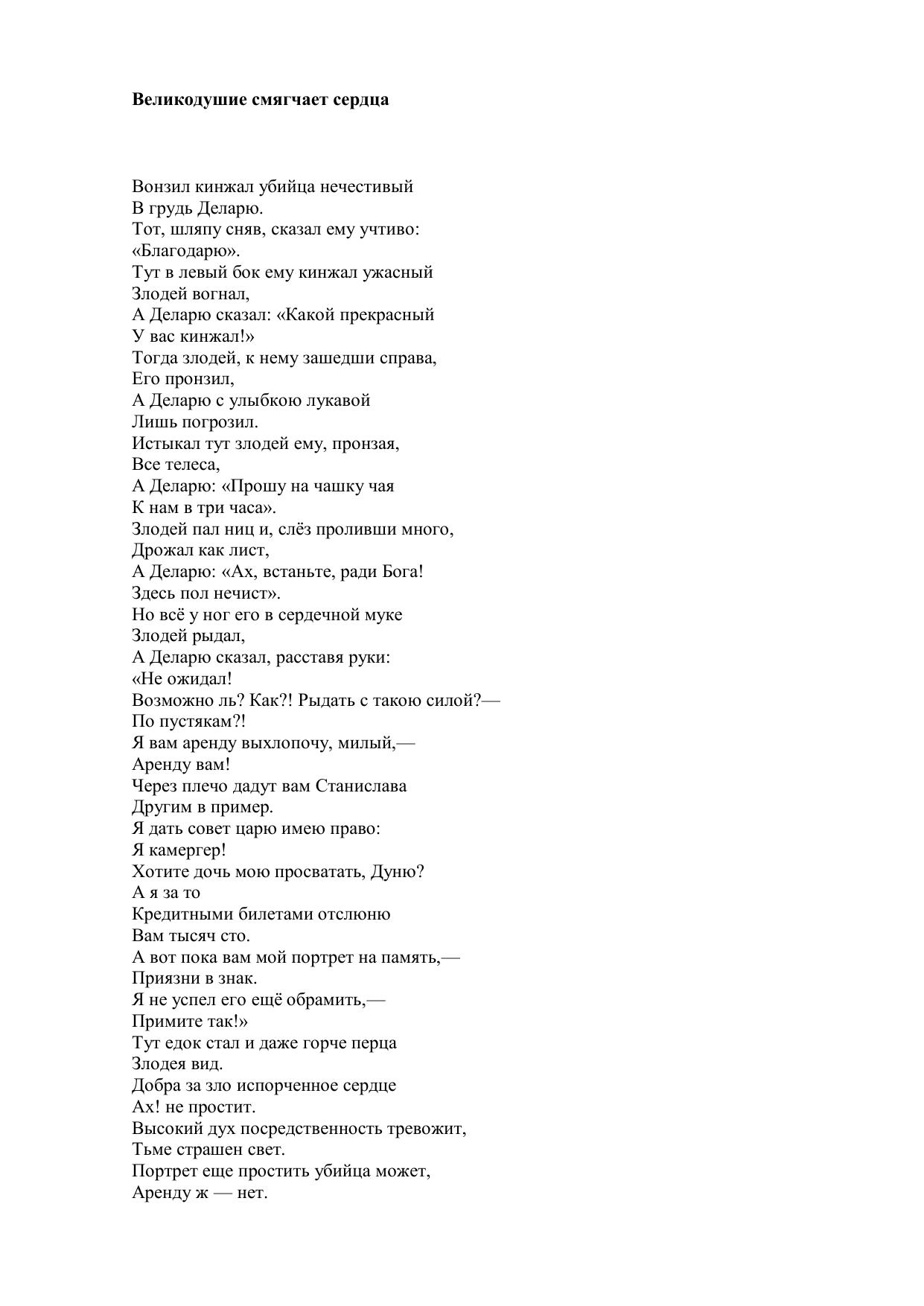 Великодушие смягчает сердца

Вонзил кинжал убийца нечестивый
В грудь Деларю.
Тот, шляпу сняв, сказал ему учтиво:
«Благодарю».
Тут в левый бок ему кинжал ужасный
Злодей вогнал,
А Деларю сказал: «Какой прекрасный
У вас кинжал!»
Тогда злодей, к нему зашедши справа,
Его пронзил,
А Деларю с улыбкою лукавой
Лишь погрозил.
Истыкал тут злодей ему, пронзая,
Все телеса,
А Деларю: «Прошу на чашку чая
К нам в три часа».
Злодей пал ниц и, слёз проливши много,
Дрожал как лист,
А Деларю: «Ах, встаньте, ради Бога!
Здесь пол нечист».
Но всё у ног его в сердечной муке
Злодей рыдал,
А Деларю сказал, расставя руки:
«Не ожидал!
Возможно ль? Как?! Рыдать с такою силой?—
По пустякам?!
Я вам аренду выхлопочу, милый,—
Аренду вам!
Через плечо дадут вам Станислава
Другим в пример.
Я дать совет царю имею право:
Я камергер!
Хотите дочь мою просватать, Дуню?
А я за то
Кредитными билетами отслюню
Вам тысяч сто.
А вот пока вам мой портрет на память,—
Приязни в знак.
Я не успел его ещё обрамить,—
Примите так!»
Тут едок стал и даже горче перца
Злодея вид.
Добра за зло испорченное сердце
Ах! не простит.
Высокий дух посредственность тревожит,
Тьме страшен свет.
Портрет еще простить убийца может,
Аренду ж — нет.